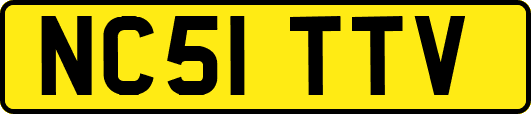 NC51 TTV